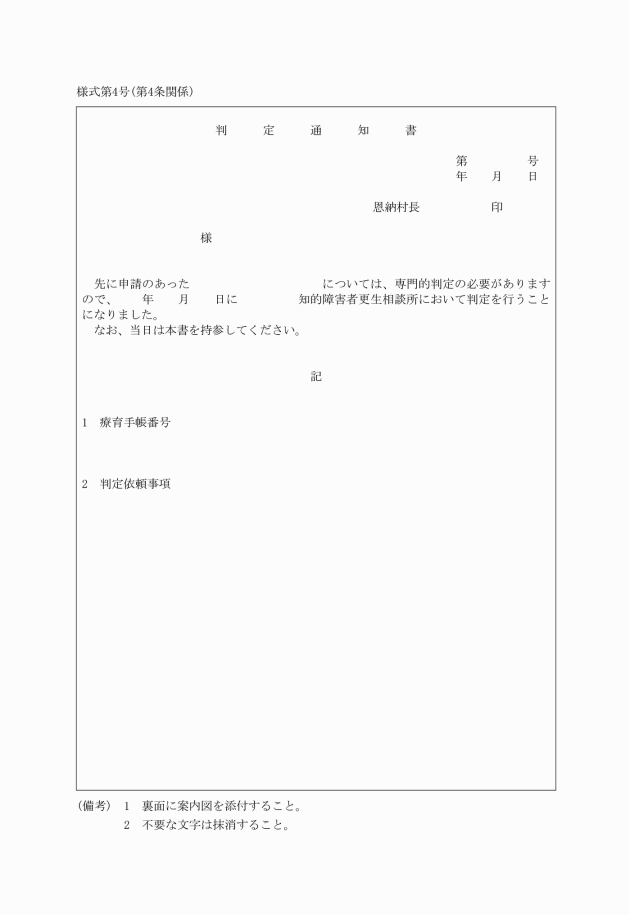 様式第4号(第4条関係)

判　定　通　知　書

第　　号
年　月　日

恩納村長　　　印

様

先に申請のあった　　　　については、専門的判定の必要がありますので、　年　月　日に　　　知的障害者更生相談所において判定を行うことになりました。
なお、当日は本書を持参してください。

記

1　療育手帳番号

2　判定依頼事項

(備考)　1　裏面に案内図を添付すること。
2　不要な文字は抹消すること。